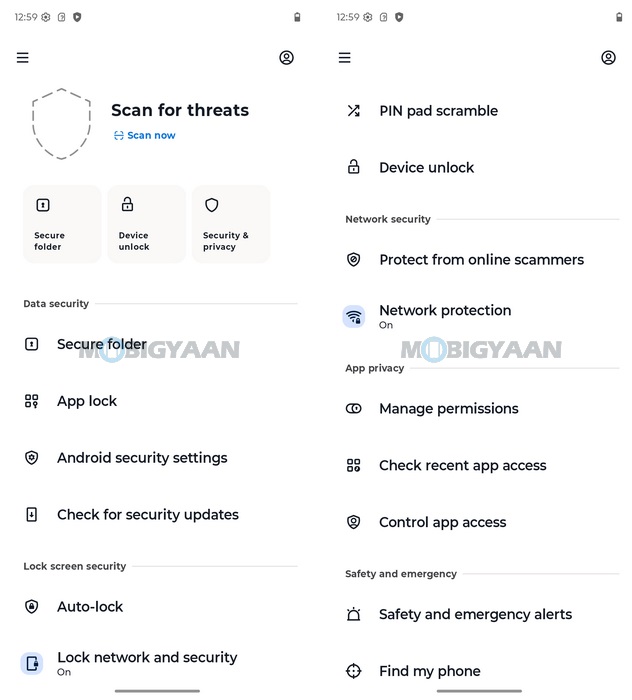 12:59

Scan for threats
Scan now

Secure folder

Device unlock

Security & privacy

Data security

Secure folder

MOBIGYAAN

App lock

Android security settings

Check for security updates

Lock screen security

Auto-lock

Lock network and security
On

12:59

PIN pad scramble

Device unlock

Network security

Protect from online scammers

Network protection
On

MOBIGYAAN

App privacy

Manage permissions

Check recent app access

Control app access

Safety and emergency

Safety and emergency alerts

Find my phone